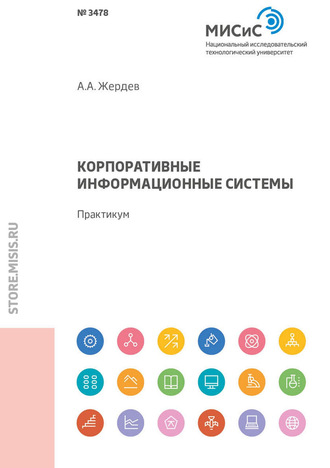 № 3478

МИСиС
Национальный исследовательский технологический университет

А.А. Жердев

КОРПОРАТИВНЫЕ ИНФОРМАЦИОННЫЕ СИСТЕМЫ

Практикум

STORE.MISIS.RU